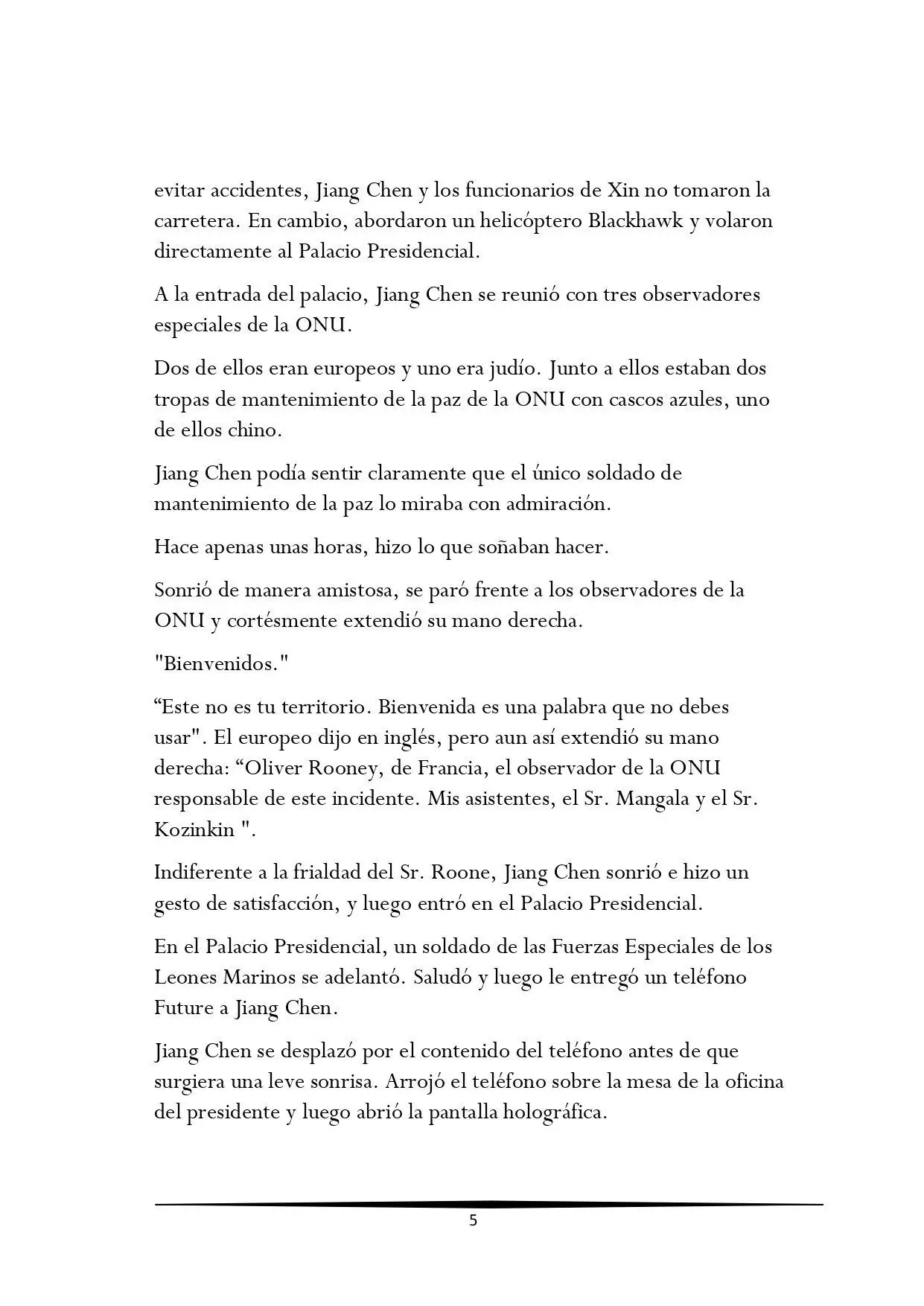 evitar accidentes, Jiang Chen y los funcionarios de Xin no tomaron la carretera. En cambio, abordaron un helicóptero Blackhawk y volaron directamente al Palacio Presidencial.

A la entrada del palacio, Jiang Chen se reunió con tres observadores especiales de la ONU.

Dos de ellos eran europeos y uno era judío. Junto a ellos estaban dos tropas de mantenimiento de la paz de la ONU con cascos azules, uno de ellos chino.

Jiang Chen podía sentir claramente que el único soldado de mantenimiento de la paz lo miraba con admiración.

Hace apenas unas horas, hizo lo que soñaban hacer.

Sonrió de manera amistosa, se paró frente a los observadores de la ONU y cortésmente extendió su mano derecha.

"Bienvenidos."

“Este no es tu territorio. Bienvenida es una palabra que no debes usar". El europeo dijo en inglés, pero aun así extendió su mano derecha: “Oliver Rooney, de Francia, el observador de la ONU responsable de este incidente. Mis asistentes, el Sr. Mangala y el Sr. Kozinkin ".

Indiferente a la frialdad del Sr. Roone, Jiang Chen sonrió e hizo un gesto de satisfacción, y luego entró en el Palacio Presidencial.

En el Palacio Presidencial, un soldado de las Fuerzas Especiales de los Leones Marinos se adelantó. Saludó y luego le entregó un teléfono Future a Jiang Chen.

Jiang Chen se desplazó por el contenido del teléfono antes de que surgiera una leve sonrisa. Arrojó el teléfono sobre la mesa de la oficina del presidente y luego abrió la pantalla holográfica.

5